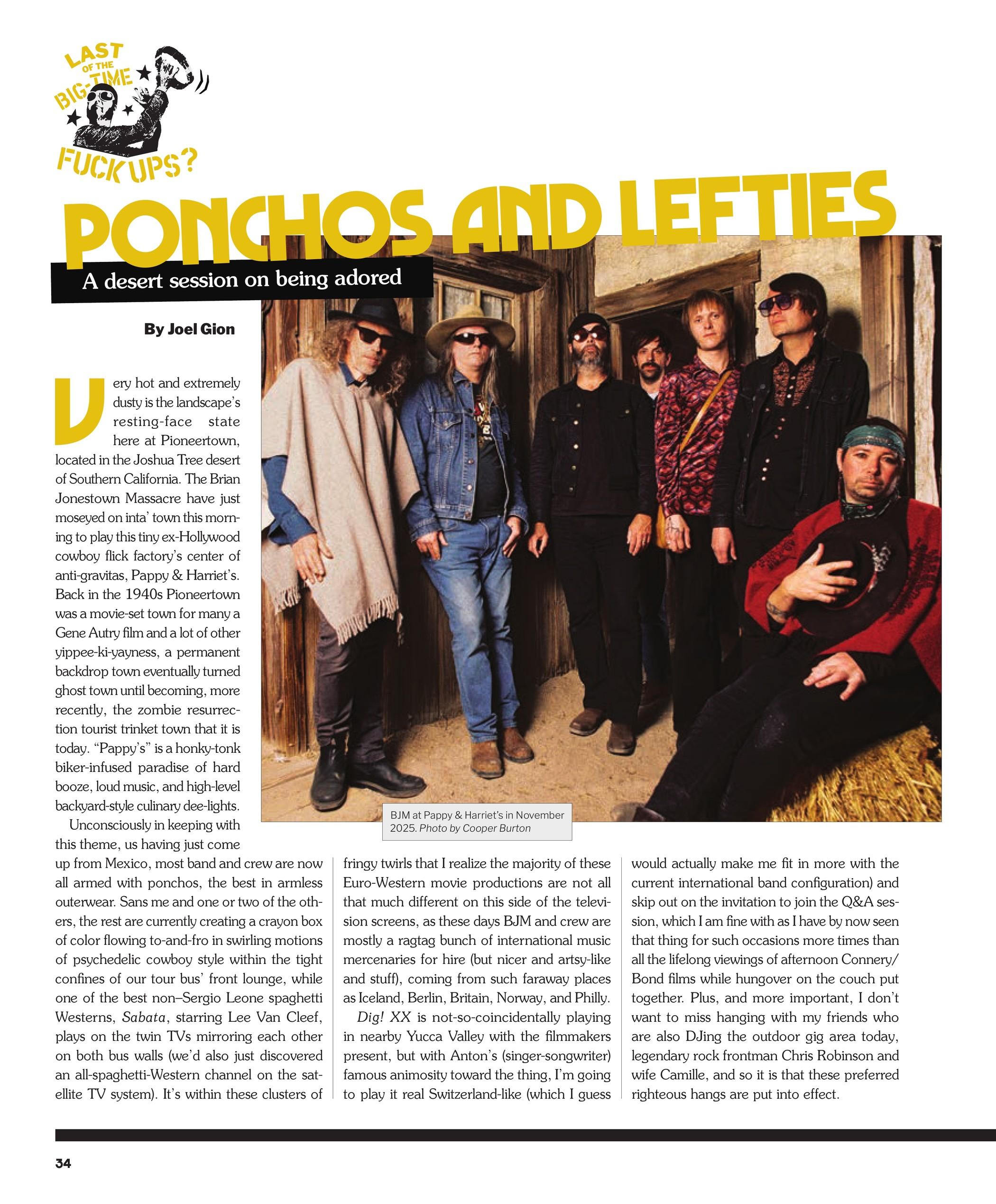 LAST OF THE BIG-TIME FUCK UPS?

PONCHOS AND LEFTIES

A desert session on being adored

By Joel Gion

Very hot and extremely dusty is the landscape's resting-face state here at Pioneertown, located in the Joshua Tree desert of Southern California. The Brian Jonestown Massacre have just moseyed on inta' town this morning to play this tiny ex-Hollywood cowboy flick factory's center of anti-gravitas, Pappy & Harriet's. Back in the 1940s Pioneertown was a movie-set town for many a Gene Autry film and a lot of other yippee-ki-yayness, a permanent backdrop town eventually turned ghost town until becoming, more recently, the zombie resurrection tourist trinket town that it is today. "Pappy's" is a honky-tonk biker-infused paradise of hard booze, loud music, and high-level backyard-style culinary dee-lights.

Unconsciously in keeping with this theme, us having just come up from Mexico, most band and crew are now all armed with ponchos, the best in armless outerwear. Sans me and one or two of the others, the rest are currently creating a crayon box of color flowing to-and-fro in swirling motions of psychedelic cowboy style within the tight confines of our tour bus' front lounge, while one of the best non–Sergio Leone spaghetti Westerns, Sabata, starring Lee Van Cleef, plays on the twin TVs mirroring each other on both bus walls (we'd also just discovered an all-spaghetti-Western channel on the satellite TV system). It's within these clusters of fringy twirls that I realize the majority of these Euro-Western movie productions are not all that much different on this side of the television screens, as these days BJM and crew are mostly a ragtag bunch of international music mercenaries for hire (but nicer and artsy-like and stuff), coming from such faraway places as Iceland, Berlin, Britain, Norway, and Philly.

Dig! XX is not-so-coincidentally playing in nearby Yucca Valley with the filmmakers present, but with Anton's (singer-songwriter) famous animosity toward the thing, I'm going to play it real Switzerland-like (which I guess would actually make me fit in more with the current international band configuration) and skip out on the invitation to join the Q&A session, which I am fine with as I have by now seen that thing for such occasions more times than all the lifelong viewings of afternoon Connery/Bond films while hungover on the couch put together. Plus, and more important, I don't want to miss hanging with my friends who are also DJing the outdoor gig area today, legendary rock frontman Chris Robinson and wife Camille, and so it is that these preferred righteous hangs are put into effect.

BJM at Pappy & Harriet's in November 2025. Photo by Cooper Burton

34